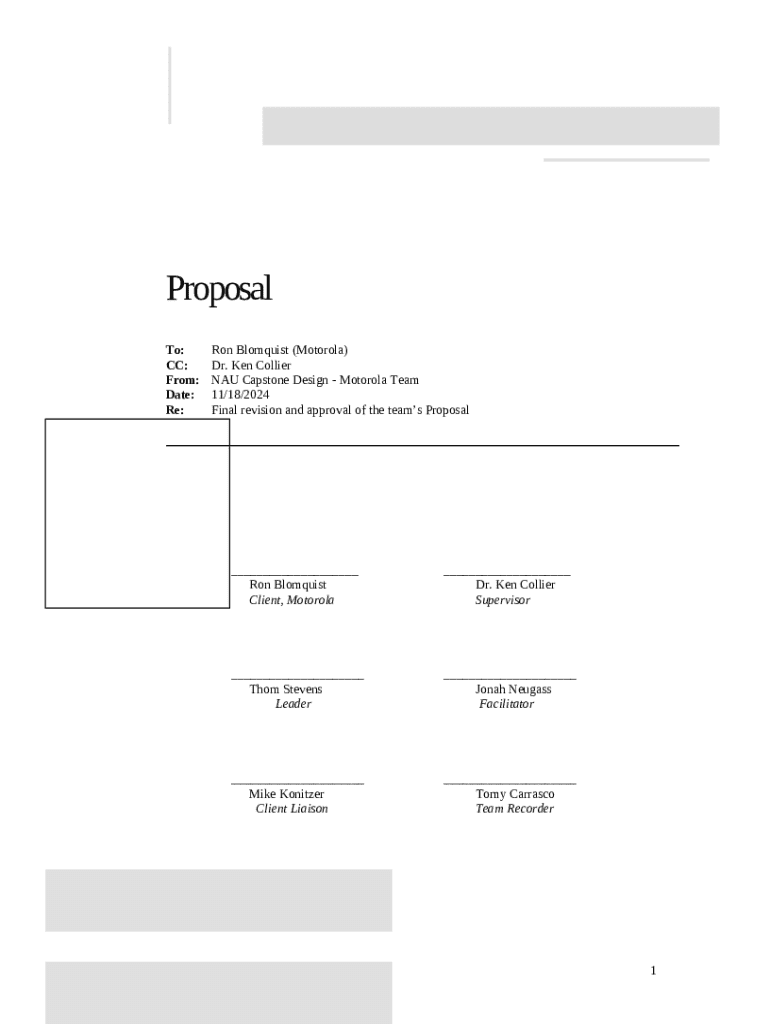 Proposal

To: Ron Blomquist (Motorola)
CC: Dr. Ken Collier
From: NAU Capstone Design - Motorola Team
Date: 11/18/2024
Re: Final revision and approval of the team's Proposal

Ron Blomquist
Client, Motorola

Dr. Ken Collier
Supervisor

Thom Stevens
Leader

Jonah Neugass
Facilitator

Mike Konitzer
Client Liaison

Tomy Carrasco
Team Recorder

1